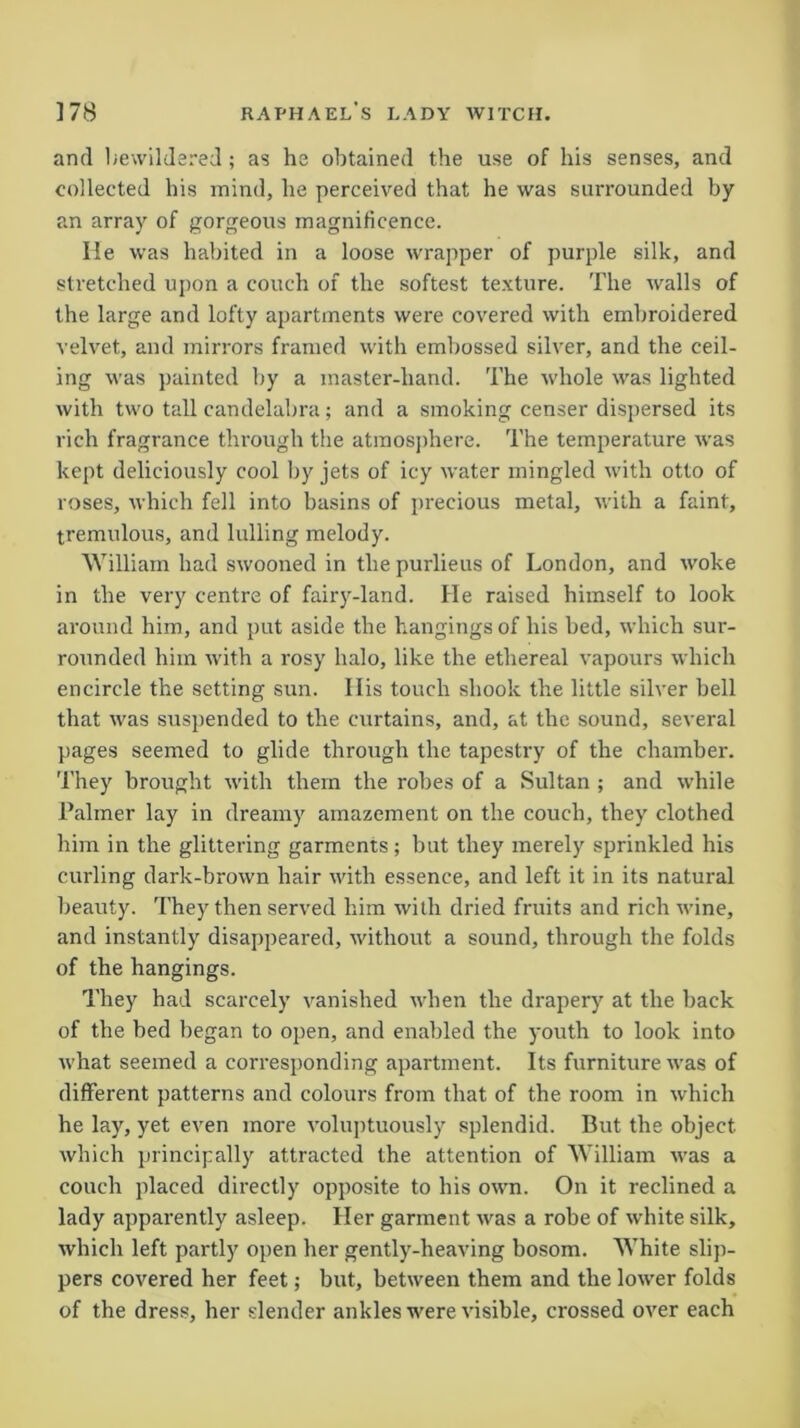 178 RAPHAEL'S LADY WITCH.

and bewildered; as he obtained the use of his senses, and collected his mind, he perceived that he was surrounded by an array of gorgeous magnificence.

He was habited in a loose wrapper of purple silk, and stretched upon a couch of the softest texture. The walls of the large and lofty apartments were covered with embroidered velvet, and mirrors framed with embossed silver, and the ceiling was painted by a master-hand. The whole was lighted with two tall candelabra; and a smoking censer dispersed its rich fragrance through the atmosphere. The temperature was kept deliciously cool by jets of icy water mingled with otto of roses, which fell into basins of precious metal, with a faint, tremulous, and lulling melody.

William had swooned in the purlieus of London, and woke in the very centre of fairy-land. He raised himself to look around him, and put aside the hangings of his bed, which surrounded him with a rosy halo, like the ethereal vapours which encircle the setting sun. His touch shook the little silver bell that was suspended to the curtains, and, at the sound, several pages seemed to glide through the tapestry of the chamber. They brought with them the robes of a Sultan ; and while Palmer lay in dreamy amazement on the couch, they clothed him in the glittering garments; but they merely sprinkled his curling dark-brown hair with essence, and left it in its natural beauty. They then served him with dried fruits and rich wine, and instantly disappeared, without a sound, through the folds of the hangings.

They had scarcely vanished when the drapery at the back of the bed began to open, and enabled the youth to look into what seemed a corresponding apartment. Its furniture was of different patterns and colours from that of the room in which he lay, yet even more voluptuously splendid. But the object which principally attracted the attention of William was a couch placed directly opposite to his own. On it reclined a lady apparently asleep. Her garment was a robe of white silk, which left partly open her gently-heaving bosom. White slippers covered her feet; but, between them and the lower folds of the dress, her slender ankles were visible, crossed over each